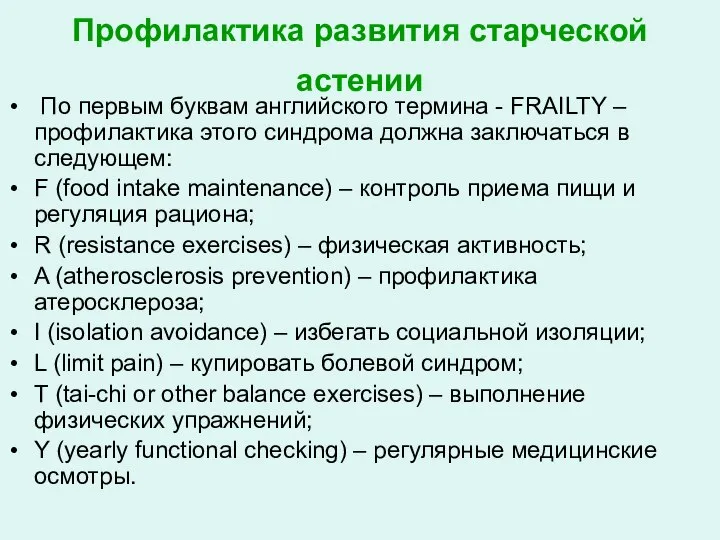 Профилактика развития старческой астении

• По первым буквам английского термина - FRAILTY – профилактика этого синдрома должна заключаться в следующем:
• F (food intake maintenance) – контроль приема пищи и регуляция рациона;
• R (resistance exercises) – физическая активность;
• A (atherosclerosis prevention) – профилактика атеросклероза;
• I (isolation avoidance) – избегать социальной изоляции;
• L (limit pain) – купировать болевой синдром;
• T (tai-chi or other balance exercises) – выполнение физических упражнений;
• Y (yearly functional checking) – регулярные медицинские осмотры.